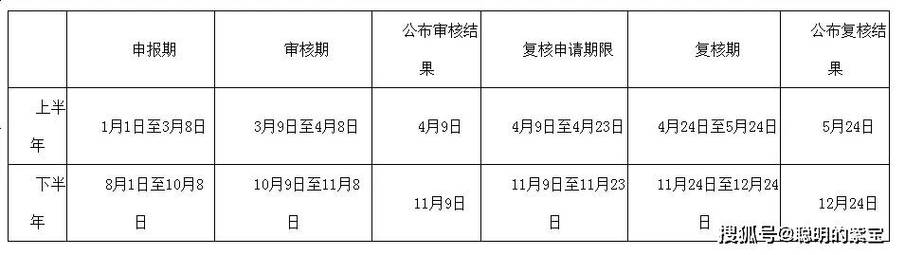 | | 申报期 | 审核期 | 公布审核结果 | 复核申请期限 | 复核期 | 公布复核结果 |
|---|---|---|---|---|---|---|
| 上半年 | 1月1日至3月8日 | 3月9日至4月8日 | 4月9日 | 4月9日至4月23日 | 4月24日至5月24日 | 5月24日 |
| 下半年 | 8月1日至10月8日 | 10月9日至11月8日 | 11月9日 | 11月9日至11月23日 | 11月24日至12月24日 | 12月24日 |

搜狐号@聪明的紫宝